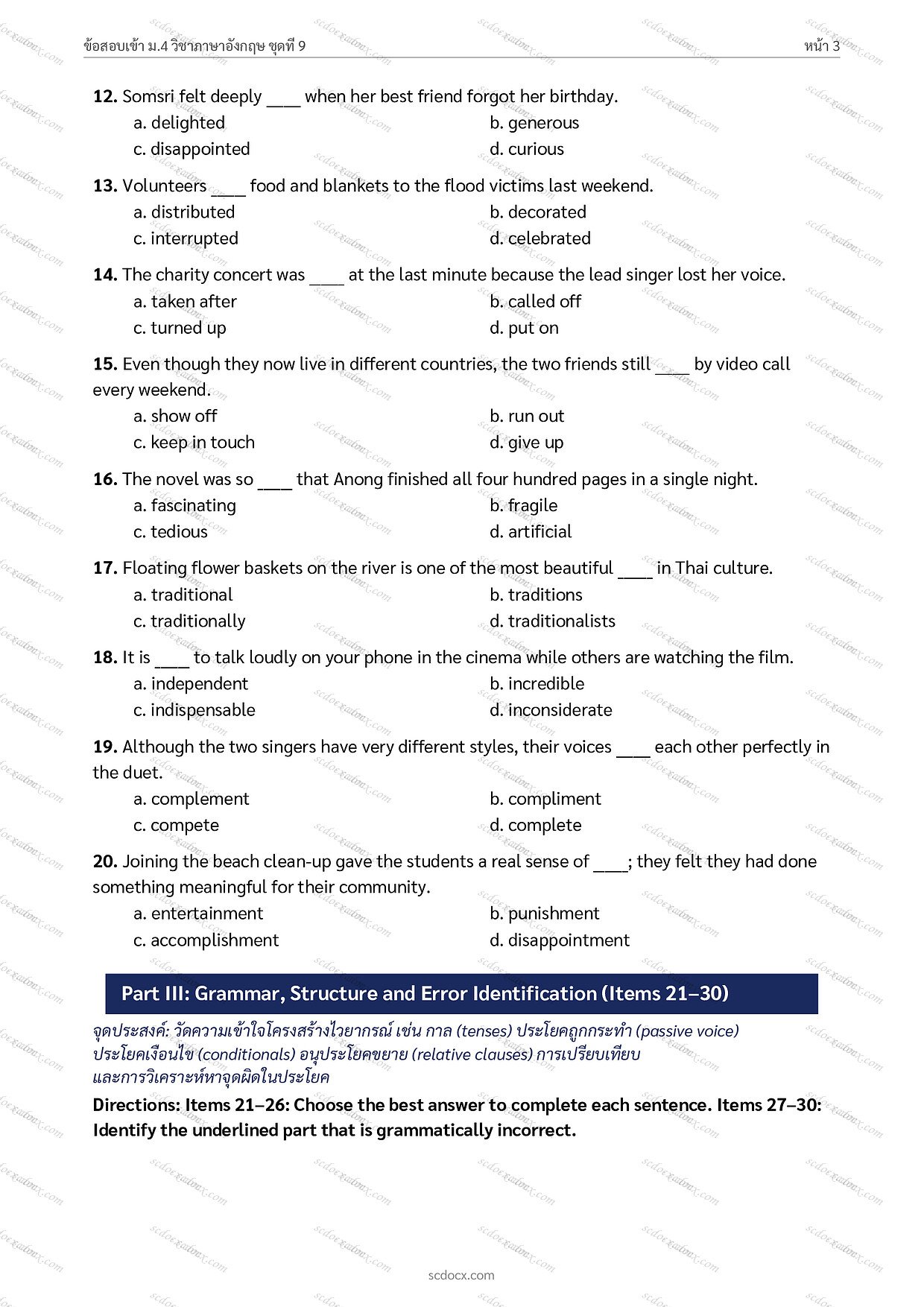 ข้อสอบเข้า ม.4 วิชาภาษาอังกฤษ ชุดที่ 9 หน้า 3

12. Somsri felt deeply ____ when her best friend forgot her birthday.
a. delighted
b. generous
c. disappointed
d. curious

13. Volunteers ____ food and blankets to the flood victims last weekend.
a. distributed
b. decorated
c. interrupted
d. celebrated

14. The charity concert was ____ at the last minute because the lead singer lost her voice.
a. taken after
b. called off
c. turned up
d. put on

15. Even though they now live in different countries, the two friends still ____ by video call every weekend.
a. show off
b. run out
c. keep in touch
d. give up

16. The novel was so ____ that Anong finished all four hundred pages in a single night.
a. fascinating
b. fragile
c. tedious
d. artificial

17. Floating flower baskets on the river is one of the most beautiful ____ in Thai culture.
a. traditional
b. traditions
c. traditionally
d. traditionalists

18. It is ____ to talk loudly on your phone in the cinema while others are watching the film.
a. independent
b. incredible
c. indispensable
d. inconsiderate

19. Although the two singers have very different styles, their voices ____ each other perfectly in the duet.
a. complement
b. compliment
c. compete
d. complete

20. Joining the beach clean-up gave the students a real sense of ____; they felt they had done something meaningful for their community.
a. entertainment
b. punishment
c. accomplishment
d. disappointment

Part III: Grammar, Structure and Error Identification (Items 21–30)

จุดประสงค์: วัดความเข้าใจโครงสร้างไวยากรณ์ เช่น กาล (tenses) ประโยคถูกกระทำ (passive voice) ประโยคเงื่อนไข (conditionals) อนุประโยคขยาย (relative clauses) การเปรียบเทียบ และการวิเคราะห์หาจุดผิดในประโยค

Directions: Items 21–26: Choose the best answer to complete each sentence. Items 27–30: Identify the underlined part that is grammatically incorrect.

scdocx.com